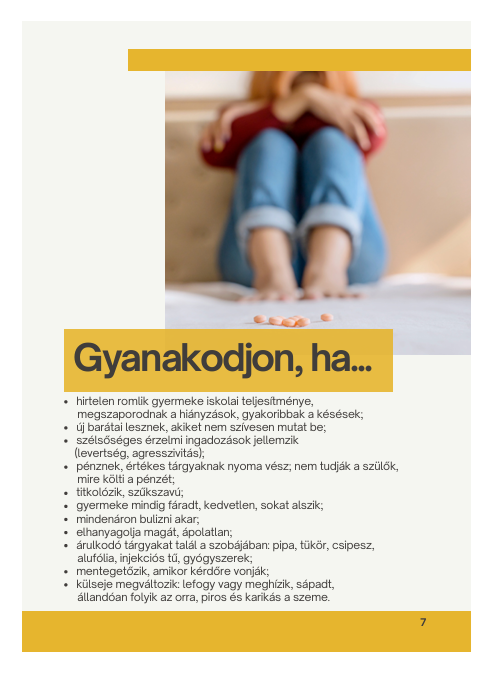 Gyanakodjon, ha...

- hirtelen romlik gyermeke iskolai teljesítménye, megszaporodnak a hiányzások, gyakoribbak a késések;
- új barátai lesznek, akiket nem szívesen mutat be;
- szélsőséges érzelmi ingadozások jellemzik (levertség, agresszivitás);
- pénznek, értékes tárgyaknak nyoma vész; nem tudják a szülők, mire költi a pénzét;
- titkolózik, szűkszavú;
- gyermeke mindig fáradt, kedvetlen, sokat alszik;
- mindenáron bulizni akar;
- elhanyagolja magát, ápolatlan;
- árulkodó tárgyakat talál a szobájában: pipa, tükör, csipesz, alufólia, injekciós tű, gyógyszerek;
- mentegetőzik, amikor kérdőre vonják;
- külseje megváltozik: lefogy vagy meghízik, sápadt, állandóan folyik az orra, piros és karikás a szeme.

7